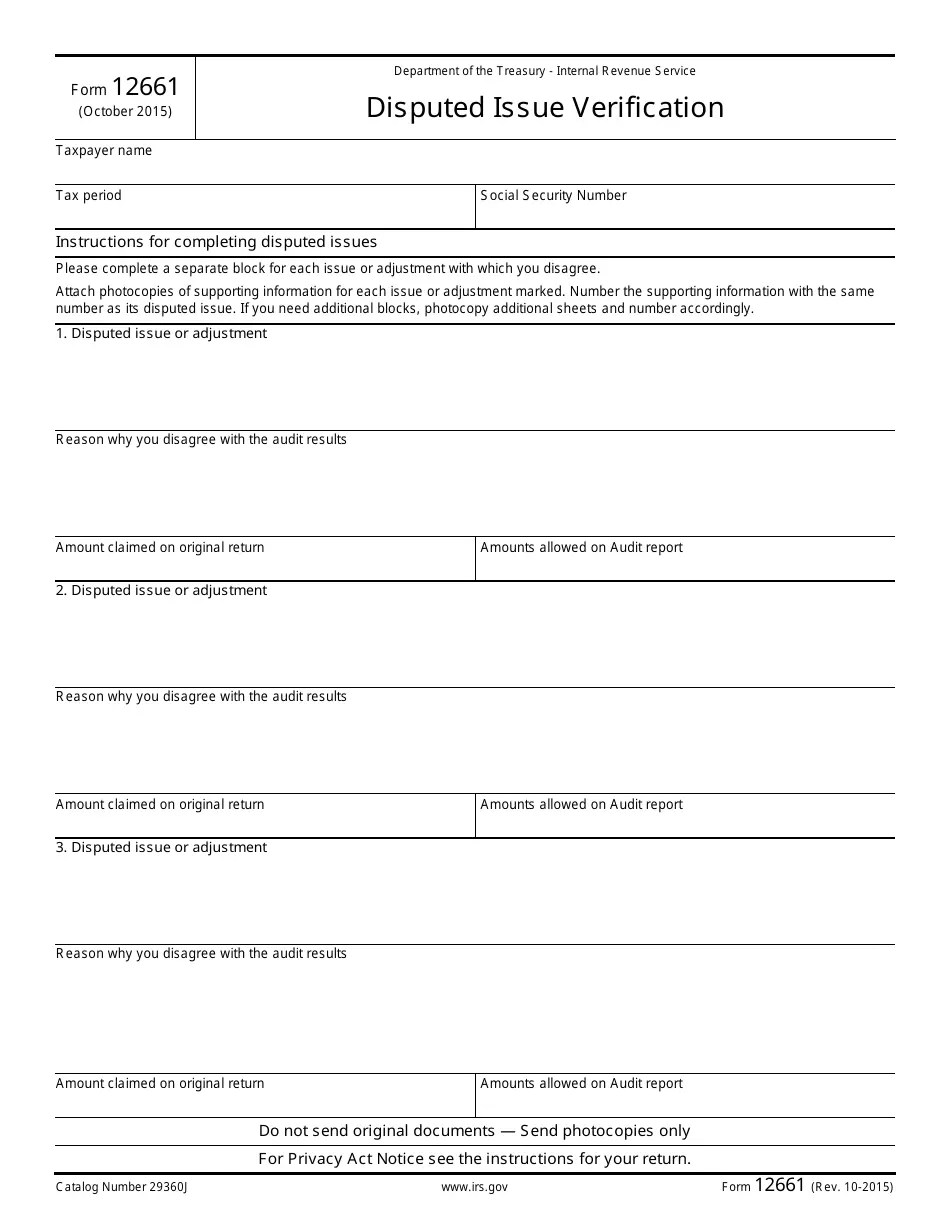 Form 12661
(October 2015)

Department of the Treasury - Internal Revenue Service

Disputed Issue Verification

Taxpayer name

Tax period

Social Security Number

Instructions for completing disputed issues

Please complete a separate block for each issue or adjustment with which you disagree.

Attach photocopies of supporting information for each issue or adjustment marked. Number the supporting information with the same number as its disputed issue. If you need additional blocks, photocopy additional sheets and number accordingly.

1. Disputed issue or adjustment

Reason why you disagree with the audit results

Amount claimed on original return

Amounts allowed on Audit report

2. Disputed issue or adjustment

Reason why you disagree with the audit results

Amount claimed on original return

Amounts allowed on Audit report

3. Disputed issue or adjustment

Reason why you disagree with the audit results

Amount claimed on original return

Amounts allowed on Audit report

Do not send original documents — Send photocopies only

For Privacy Act Notice see the instructions for your return.

Catalog Number 29360J

www.irs.gov

Form 12661 (Rev. 10-2015)